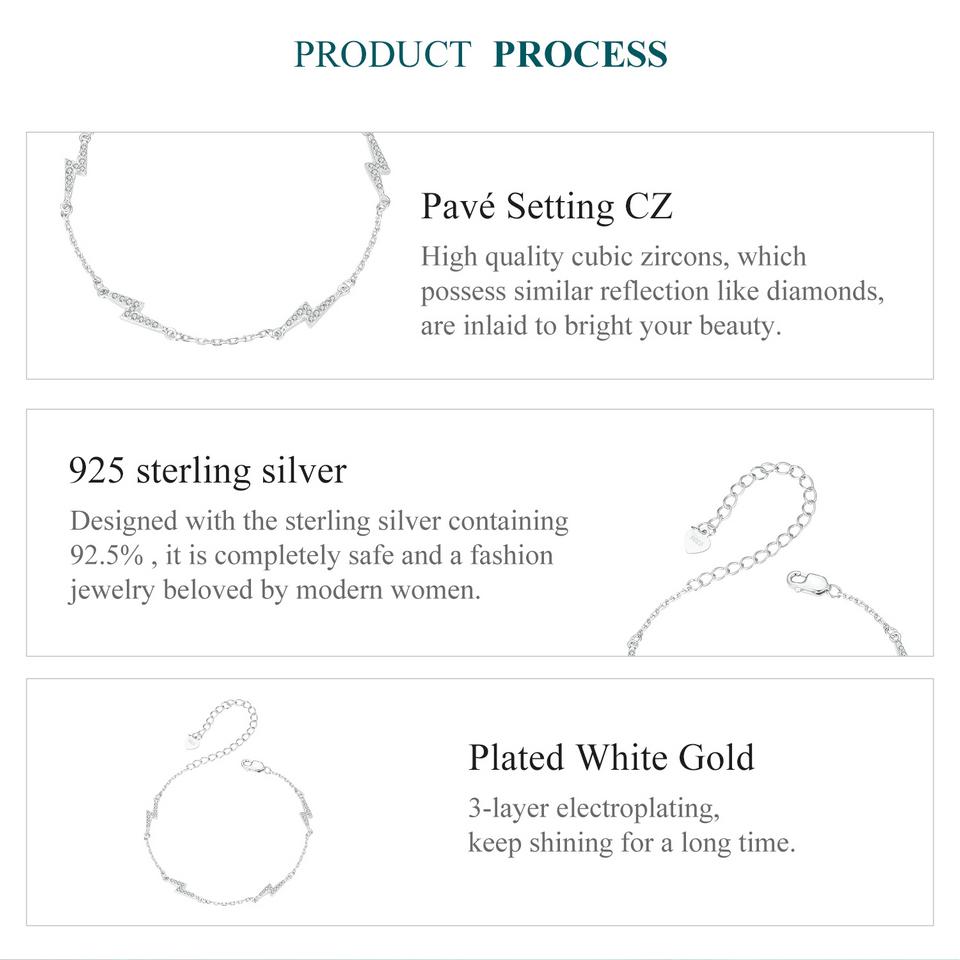 PRODUCT PROCESS

Pavé Setting CZ
High quality cubic zircons, which possess similar reflection like diamonds, are inlaid to bright your beauty.

925 sterling silver
Designed with the sterling silver containing 92.5% , it is completely safe and a fashion jewelry beloved by modern women.

Plated White Gold
3-layer electroplating, keep shining for a long time.